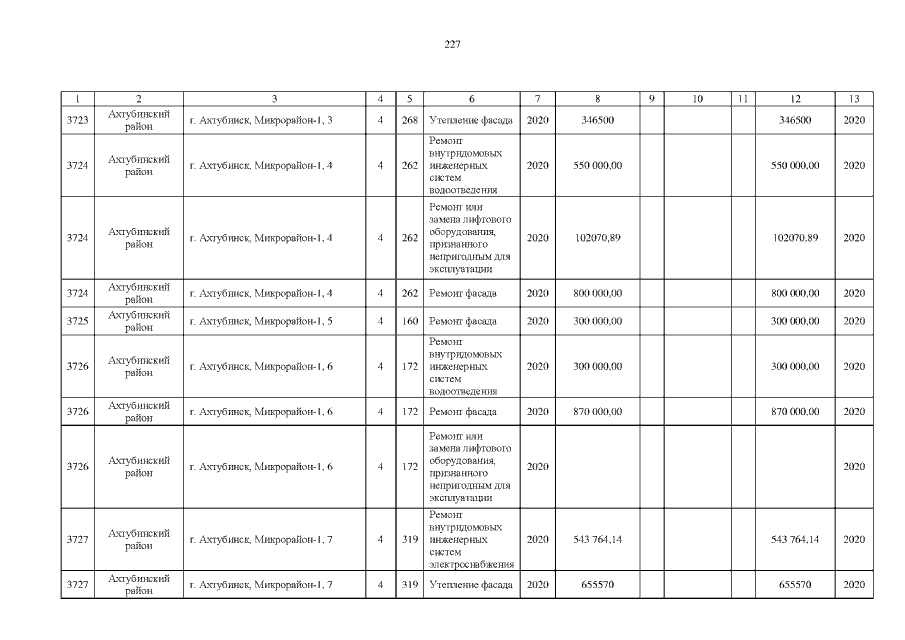 227

| 1 | 2 | 3 | 4 | 5 | 6 | 7 | 8 | 9 | 10 | 11 | 12 | 13 |
|---|---|---|---|---|---|---|---|---|---|---|---|---|
| 3723 | Ахтубинский район | г. Ахтубинск, Микрорайон-1, 3 | 4 | 268 | Утепление фасада | 2020 | 346500 | | | | 346500 | 2020 |
| 3724 | Ахтубинский район | г. Ахтубинск, Микрорайон-1, 4 | 4 | 262 | Ремонт внутридомовых инженерных систем водоотведения | 2020 | 550 000,00 | | | | 550 000,00 | 2020 |
| 3724 | Ахтубинский район | г. Ахтубинск, Микрорайон-1, 4 | 4 | 262 | Ремонт или замена лифтового оборудования, признанного непригодным для эксплуатации | 2020 | 102070,89 | | | | 102070,89 | 2020 |
| 3724 | Ахтубинский район | г. Ахтубинск, Микрорайон-1, 4 | 4 | 262 | Ремонт фасада | 2020 | 800 000,00 | | | | 800 000,00 | 2020 |
| 3725 | Ахтубинский район | г. Ахтубинск, Микрорайон-1, 5 | 4 | 160 | Ремонт фасада | 2020 | 300 000,00 | | | | 300 000,00 | 2020 |
| 3726 | Ахтубинский район | г. Ахтубинск, Микрорайон-1, 6 | 4 | 172 | Ремонт внутридомовых инженерных систем водоотведения | 2020 | 300 000,00 | | | | 300 000,00 | 2020 |
| 3726 | Ахтубинский район | г. Ахтубинск, Микрорайон-1, 6 | 4 | 172 | Ремонт фасада | 2020 | 870 000,00 | | | | 870 000,00 | 2020 |
| 3726 | Ахтубинский район | г. Ахтубинск, Микрорайон-1, 6 | 4 | 172 | Ремонт или замена лифтового оборудования, признанного непригодным для эксплуатации | 2020 | | | | | | 2020 |
| 3727 | Ахтубинский район | г. Ахтубинск, Микрорайон-1, 7 | 4 | 319 | Ремонт внутридомовых инженерных систем электроснабжения | 2020 | 543 764,14 | | | | 543 764,14 | 2020 |
| 3727 | Ахтубинский район | г. Ахтубинск, Микрорайон-1, 7 | 4 | 319 | Утепление фасада | 2020 | 655570 | | | | 655570 | 2020 |